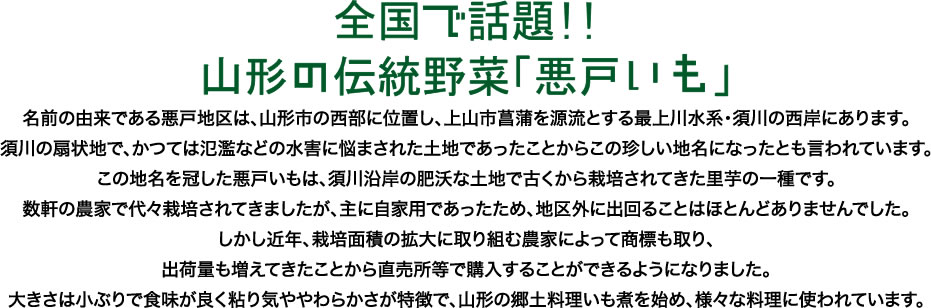 全国で話題!!
山形の伝統野菜「悪戸いも」

名前の由来である悪戸地区は、山形市の西部に位置し、上山市菖蒲を源流とする最上川水系・須川の西岸にあります。
須川の扇状地で、かつては氾濫などの水害に悩まされた土地であったことからこの珍しい地名になったとも言われています。
この地名を冠した悪戸いもは、須川沿岸の肥沃な土地で古くから栽培されてきた里芋の一種です。
数軒の農家で代々栽培されてきましたが、主に自家用であったため、地区外に出回ることはほとんどありませんでした。
しかし近年、栽培面積の拡大に取り組む農家によって商標も取り、
出荷量も増えてきたことから直売所等で購入することができるようになりました。
大きさは小ぶりで食味が良く粘り気ややわらかさが特徴で、山形の郷土料理いも煮を始め、様々な料理に使われています。